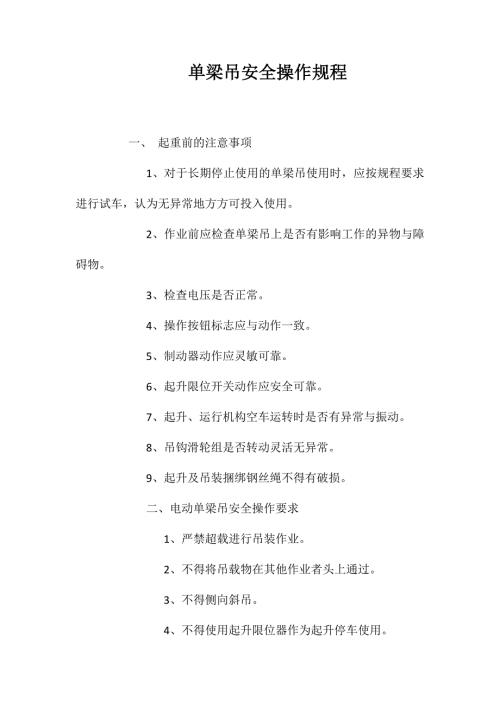 单梁吊安全操作规程

一、 起重前的注意事项

1、对于长期停止使用的单梁吊使用时，应按规程要求进行试车，认为无异常地方方可投入使用。

2、作业前应检查单梁吊上是否有影响工作的异物与障碍物。

3、检查电压是否正常。

4、操作按钮标志应与动作一致。

5、制动器动作应灵敏可靠。

6、起升限位开关动作应安全可靠。

7、起升、运行机构空车运转时是否有异常与振动。

8、吊钩滑轮组是否转动灵活无异常。

9、起升及吊装捆绑钢丝绳不得有破损。

二、电动单梁吊安全操作要求

1、严禁超载进行吊装作业。

2、不得将吊载物在其他作业者头上通过。

3、不得侧向斜吊。

4、不得使用起升限位器作为起升停车使用。